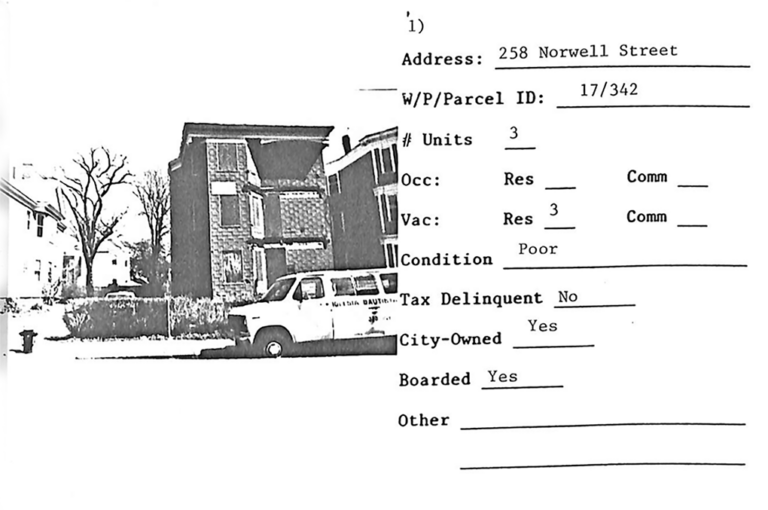 1)

Address: 258 Norwell Street

W/P/Parcel ID: 17/342

# Units 3

Occ: Res ____ Comm ____

Vac: Res 3 Comm ____

Condition Poor

Tax Delinquent No

City-Owned Yes

Boarded Yes

Other ____

____